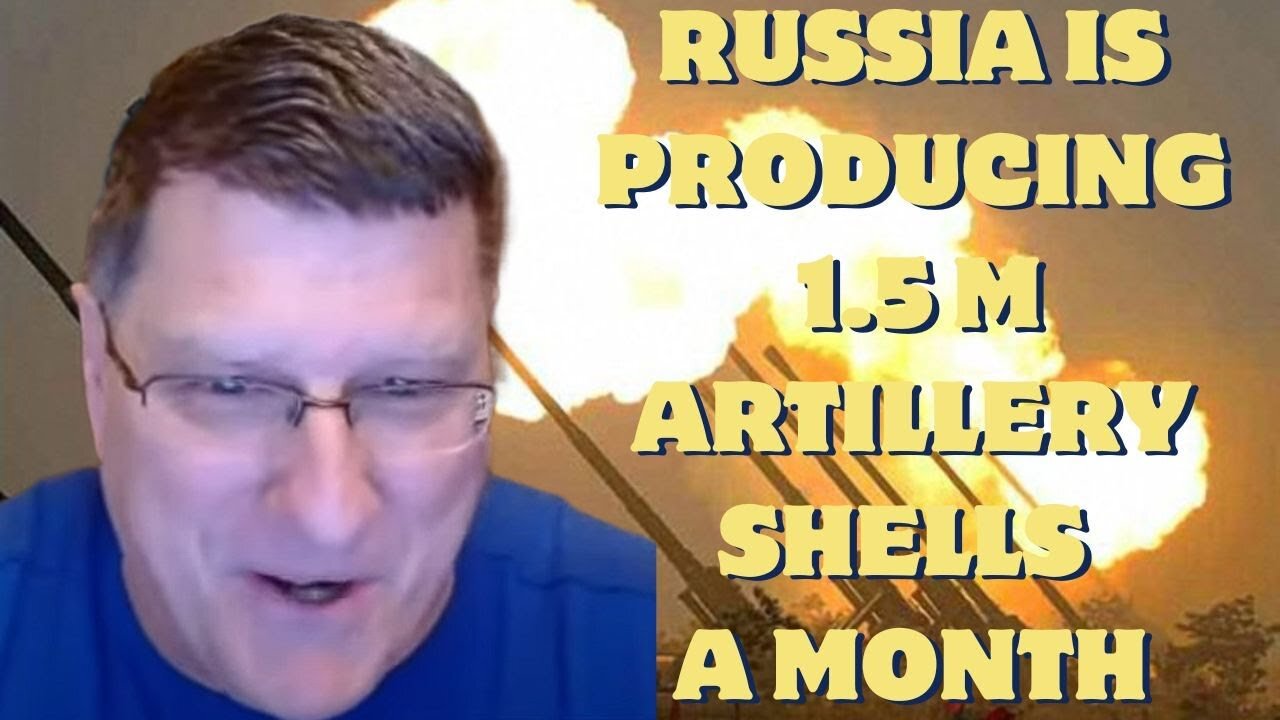 RUSSIA IS PRODUCING 1.5 M ARTILLERY SHELLS A MONTH